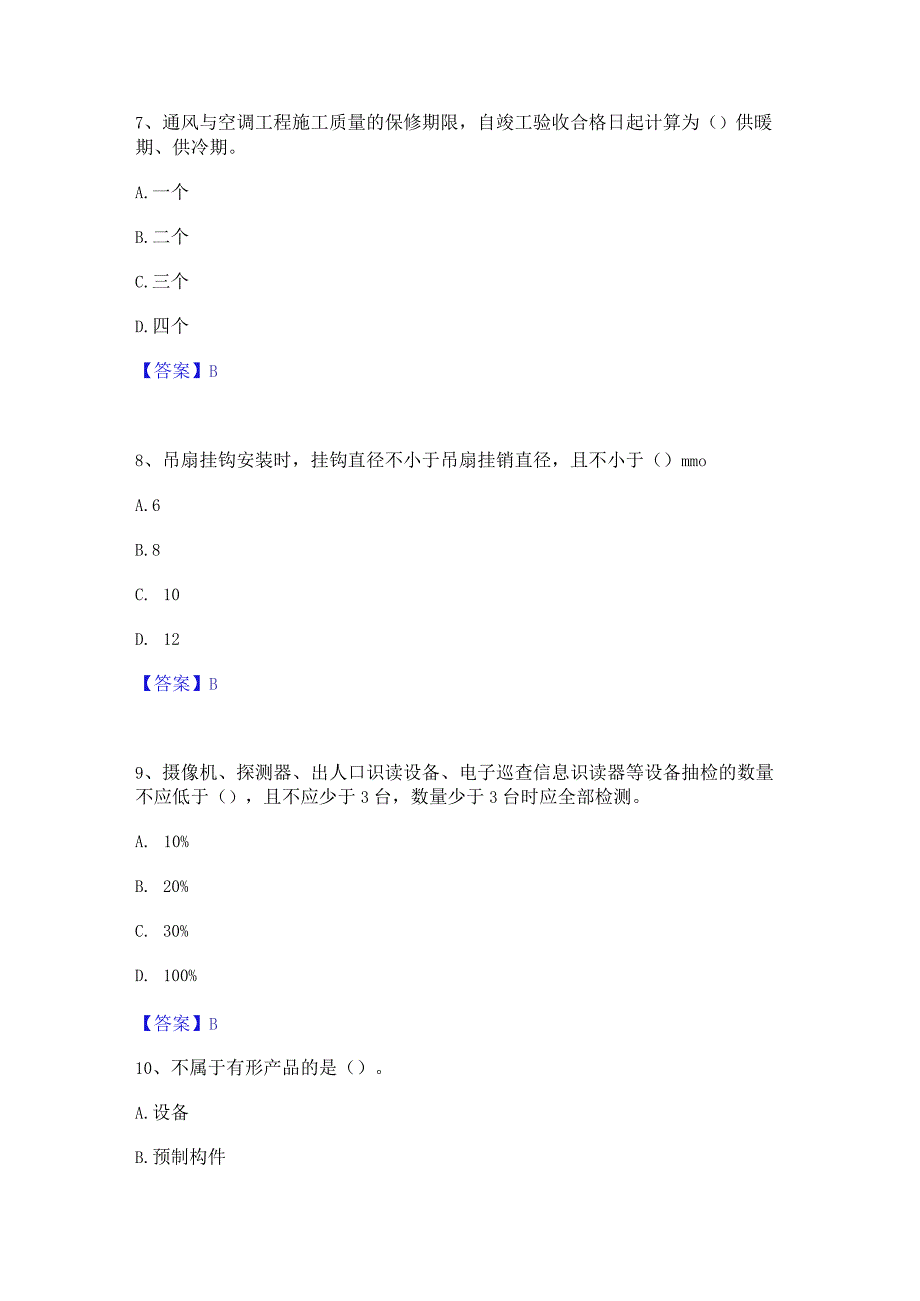 7、通风与空调工程施工质量的保修期限，自竣工验收合格日起计算为（）供暖期、供冷期。

A.一个

B.二个

C.三个

D.四个

【答案】B

8、吊扇挂钩安装时，挂钩直径不小于吊扇挂销直径，且不小于（）mmo

A.6

B.8

C. 10

D. 12

【答案】B

9、摄像机、探测器、出人口识读设备、电子巡查信息识读器等设备抽检的数量不应低于（），且不应少于3台，数量少于3台时应全部检测。

A. 10%

B. 20%

C. 30%

D. 100%

【答案】B

10、不属于有形产品的是（）。

A.设备

B.预制构件